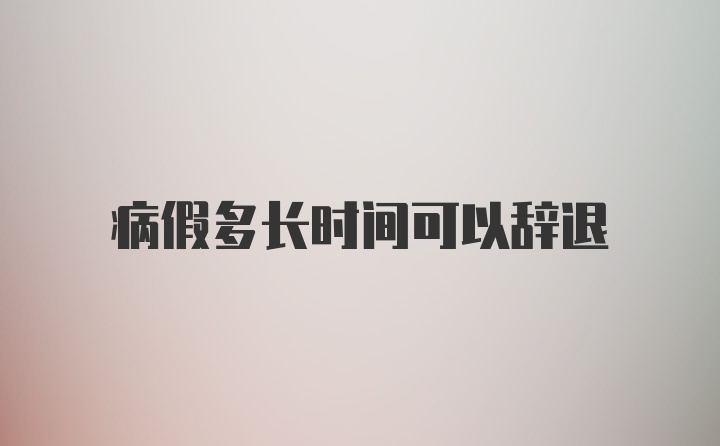 病假多长时间可以辞退